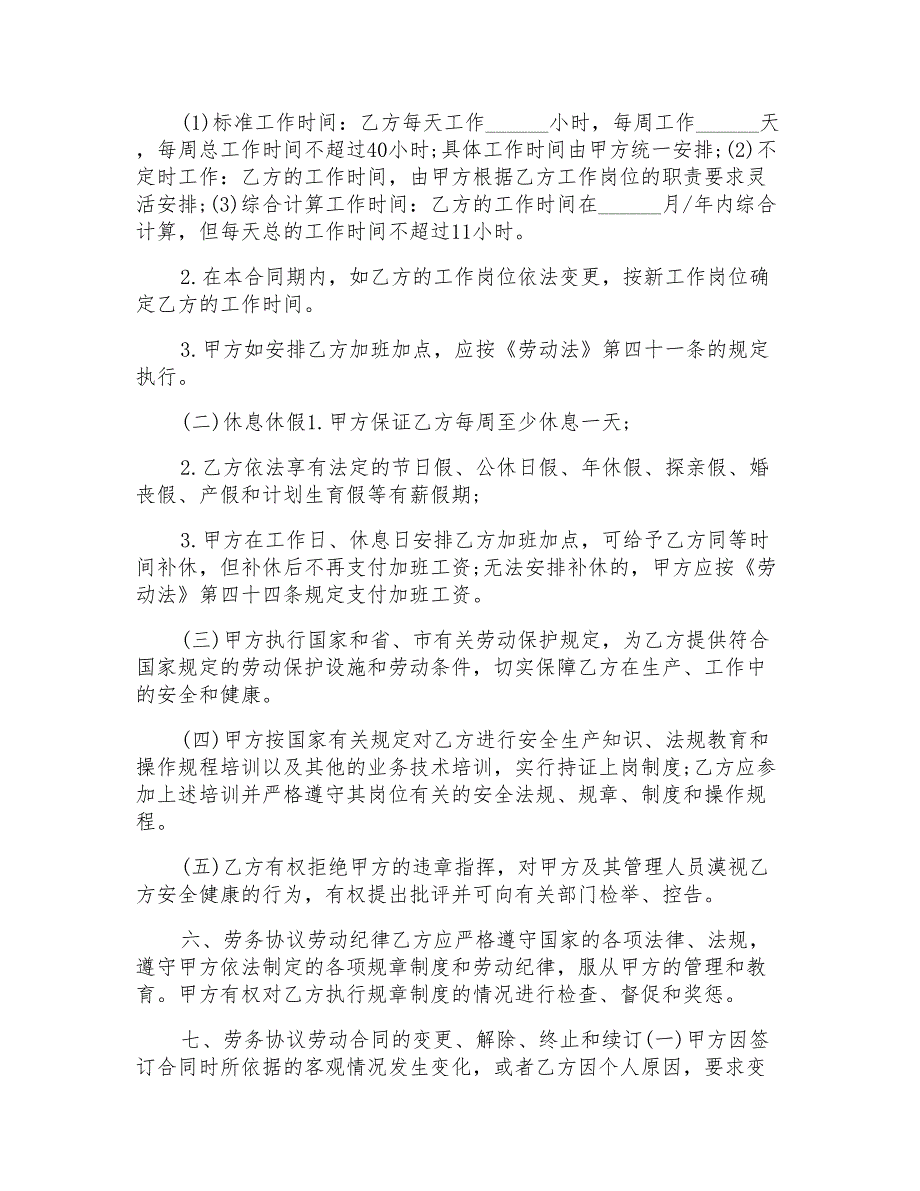 (1)标准工作时间：乙方每天工作______小时，每周工作______天，每周总工作时间不超过40小时;具体工作时间由甲方统一安排;(2)不定时工作：乙方的工作时间，由甲方根据乙方工作岗位的职责要求灵活安排;(3)综合计算工作时间：乙方的工作时间在______月/年内综合计算，但每天总的工作时间不超过11小时。

2.在本合同期内，如乙方的工作岗位依法变更，按新工作岗位确定乙方的工作时间。

3.甲方如安排乙方加班加点，应按《劳动法》第四十一条的规定执行。

(二)休息休假1.甲方保证乙方每周至少休息一天;

2.乙方依法享有法定的节日假、公休日假、年休假、探亲假、婚丧假、产假和计划生育假等有薪假期;

3.甲方在工作日、休息日安排乙方加班加点，可给予乙方同等时间补休，但补休后不再支付加班工资;无法安排补休的，甲方应按《劳动法》第四十四条规定支付加班工资。

(三)甲方执行国家和省、市有关劳动保护规定，为乙方提供符合国家规定的劳动保护设施和劳动条件，切实保障乙方在生产、工作中的安全和健康。

(四)甲方按国家有关规定对乙方进行安全生产知识、法规教育和操作规程培训以及其他的业务技术培训，实行持证上岗制度;乙方应参加上述培训并严格遵守其岗位有关的安全法规、规章、制度和操作规程。

(五)乙方有权拒绝甲方的违章指挥，对甲方及其管理人员漠视乙方安全健康的行为，有权提出批评并可向有关部门检举、控告。

六、劳务协议劳动纪律乙方应严格遵守国家的各项法律、法规，遵守甲方依法制定的各项规章制度和劳动纪律，服从甲方的管理和教育。甲方有权对乙方执行规章制度的情况进行检查、督促和奖惩。

七、劳务协议劳动合同的变更、解除、终止和续订(一)甲方因签订合同时所依据的客观情况发生变化，或者乙方因个人原因，要求变